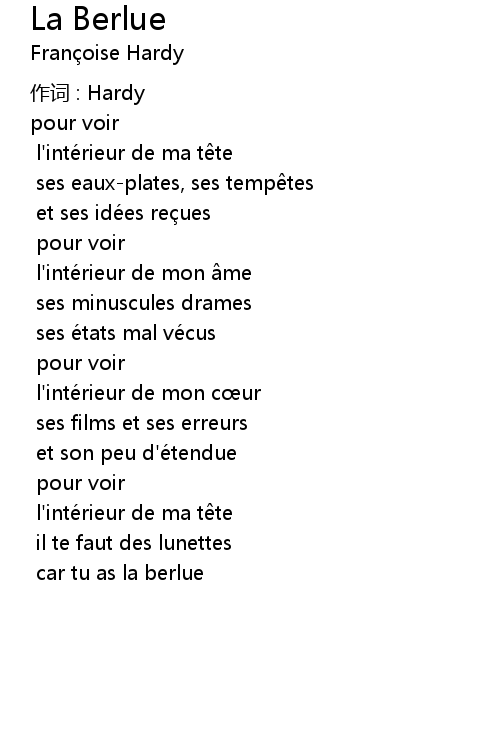 La Berlue
Françoise Hardy

作词 : Hardy
pour voir
l'intérieur de ma tête
ses eaux-plates, ses tempêtes
et ses idées reçues
pour voir
l'intérieur de mon âme
ses minuscules drames
ses états mal vécus
pour voir
l'intérieur de mon cœur
ses films et ses erreurs
et son peu d'étendue
pour voir
l'intérieur de ma tête
il te faut des lunettes
car tu as la berlue